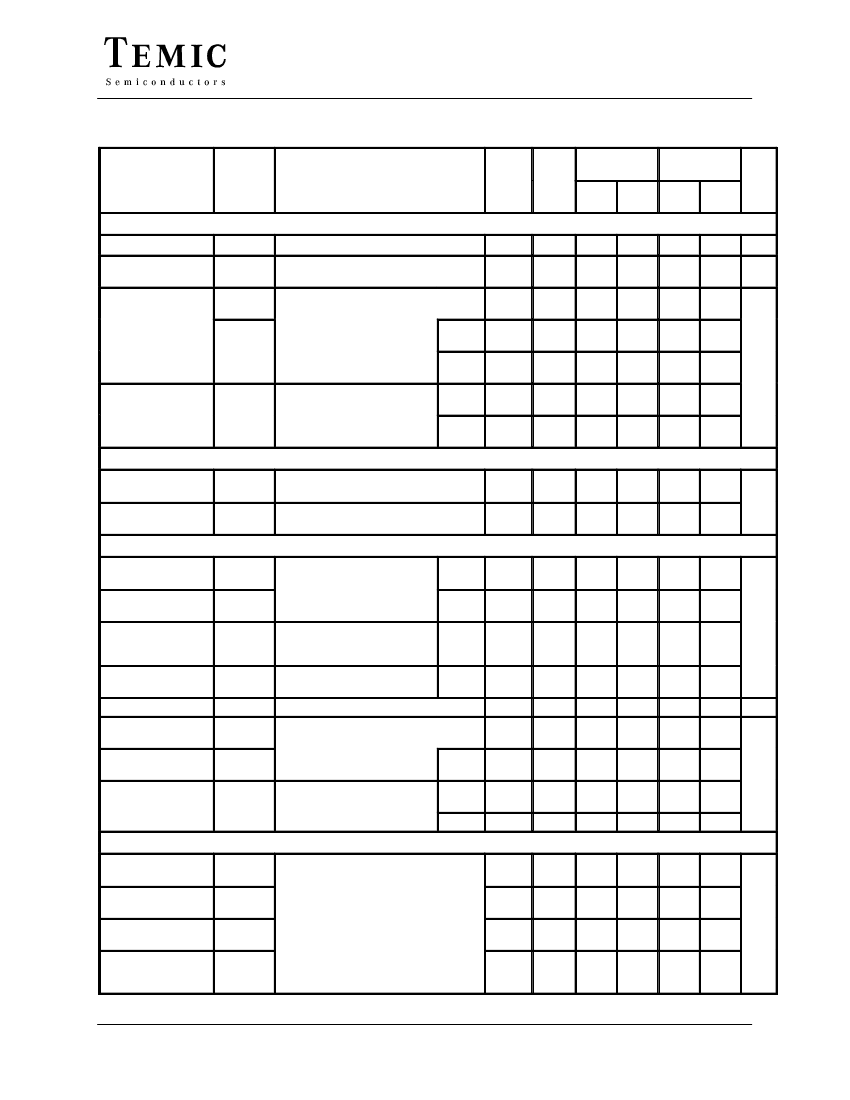 TEMIC
Semiconductors